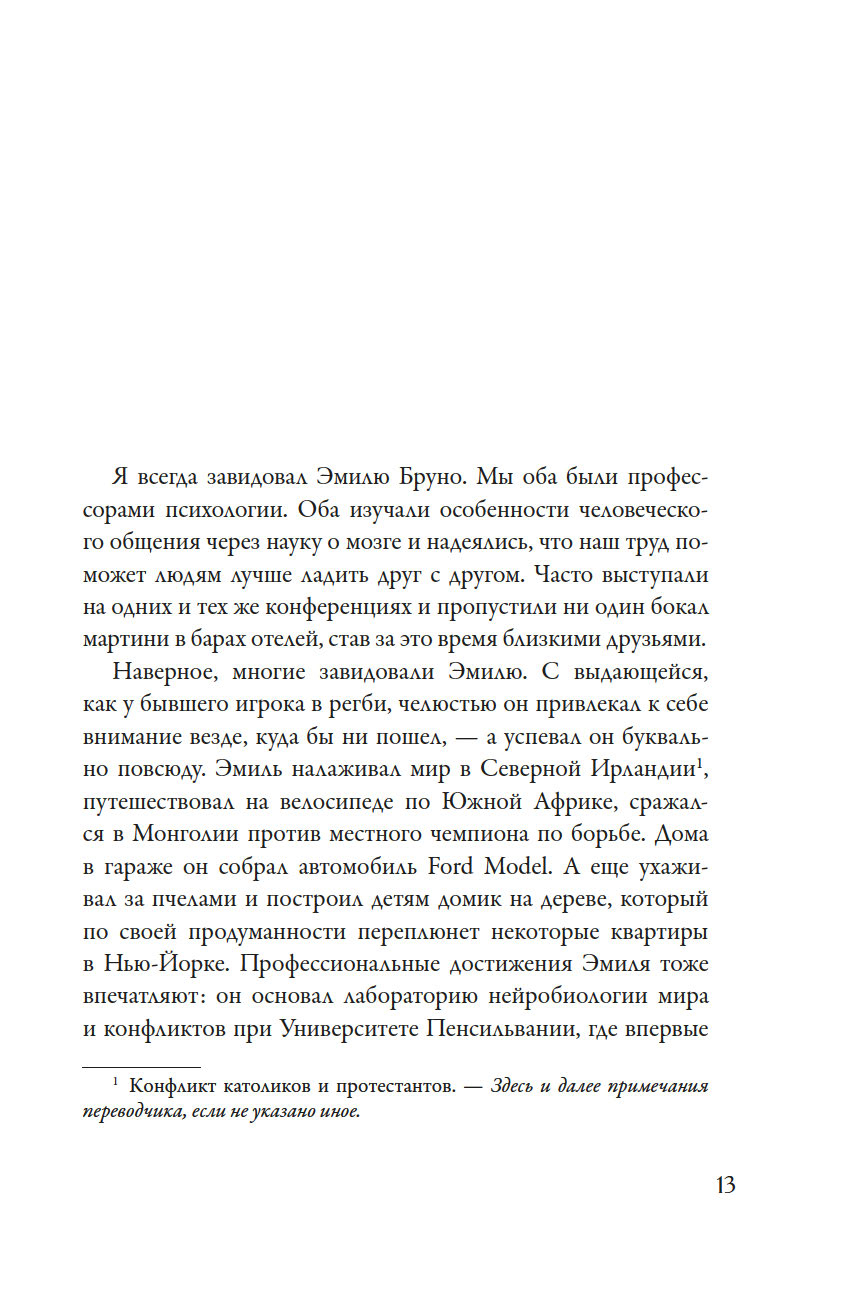 Я всегда завидовал Эмилю Бруно. Мы оба были профессорами психологии. Оба изучали особенности человеческого общения через науку о мозге и надеялись, что наш труд поможет людям лучше ладить друг с другом. Часто выступали на одних и тех же конференциях и пропустили ни один бокал мартини в барах отелей, став за это время близкими друзьями.

Наверное, многие завидовали Эмилю. С выдающейся, как у бывшего игрока в регби, челюстью он привлекал к себе внимание везде, куда бы ни пошел, — а успевал он буквально повсюду. Эмиль налаживал мир в Северной Ирландии$^1$, путешествовал на велосипеде по Южной Африке, сражался в Монголии против местного чемпиона по борьбе. Дома в гараже он собрал автомобиль Ford Model. А еще ухаживал за пчелами и построил детям домик на дереве, который по своей продуманности переплюнет некоторые квартиры в Нью-Йорке. Профессиональные достижения Эмиля тоже впечатляют: он основал лабораторию нейробиологии мира и конфликтов при Университете Пенсильвании, где впервые

$^1$ Конфликт католиков и протестантов. — Здесь и далее примечания переводчика, если не указано иное.

13